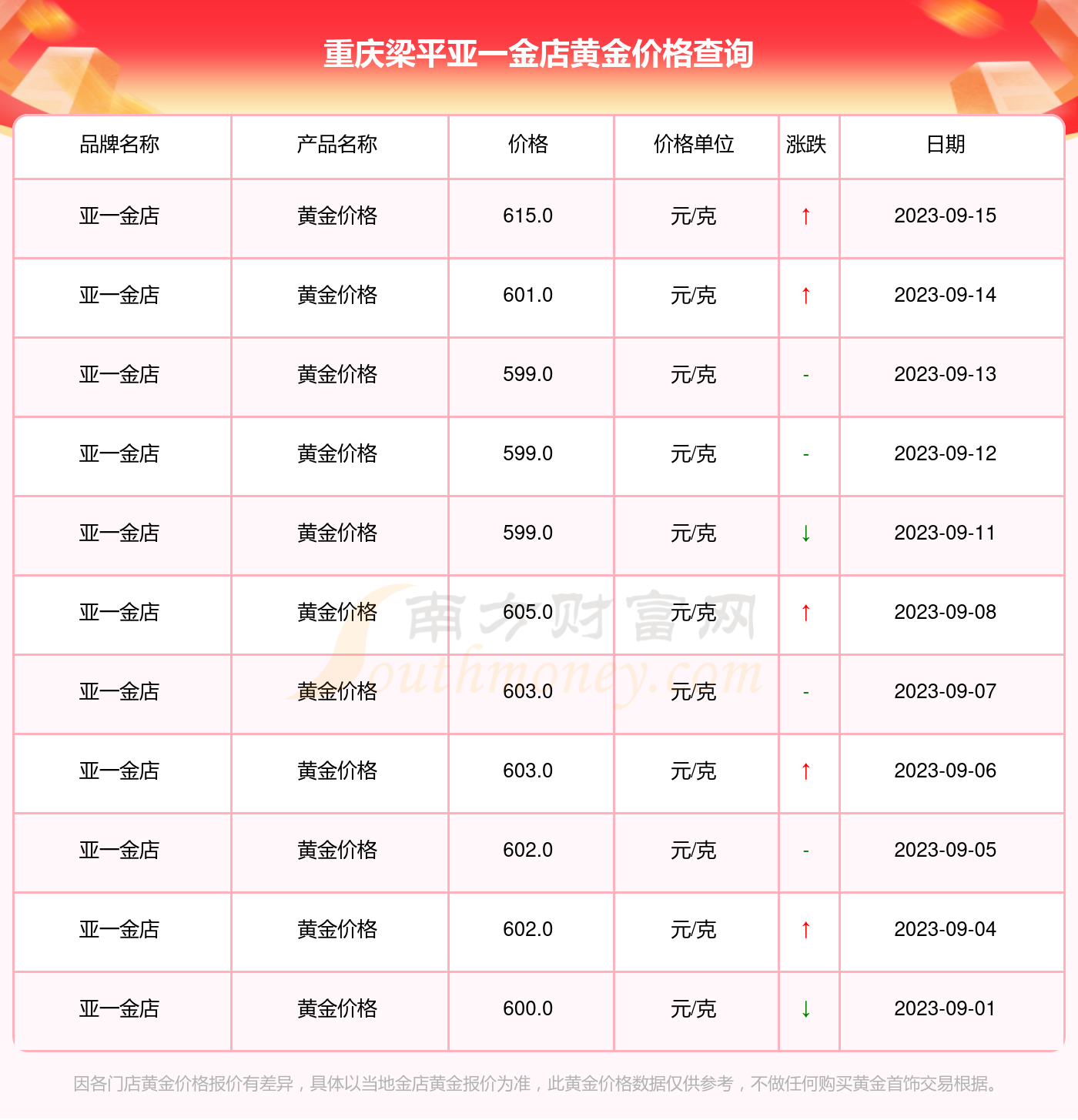 重庆梁平亚一金店黄金价格查询

| 品牌名称 | 产品名称 | 价格 | 价格单位 | 涨跌 | 日期 |
|---|---|---|---|---|---|
| 亚一金店 | 黄金价格 | 615.0 | 元/克 | ↑ | 2023-09-15 |
| 亚一金店 | 黄金价格 | 601.0 | 元/克 | ↑ | 2023-09-14 |
| 亚一金店 | 黄金价格 | 599.0 | 元/克 | - | 2023-09-13 |
| 亚一金店 | 黄金价格 | 599.0 | 元/克 | - | 2023-09-12 |
| 亚一金店 | 黄金价格 | 599.0 | 元/克 | ↓ | 2023-09-11 |
| 亚一金店 | 黄金价格 | 605.0 | 元/克 | ↑ | 2023-09-08 |
| 亚一金店 | 黄金价格 | 603.0 | 元/克 | - | 2023-09-07 |
| 亚一金店 | 黄金价格 | 603.0 | 元/克 | ↑ | 2023-09-06 |
| 亚一金店 | 黄金价格 | 602.0 | 元/克 | - | 2023-09-05 |
| 亚一金店 | 黄金价格 | 602.0 | 元/克 | ↑ | 2023-09-04 |
| 亚一金店 | 黄金价格 | 600.0 | 元/克 | ↓ | 2023-09-01 |

南方财富网 Southmoney.com

因各门店黄金价格报价有差异，具体以当地金店黄金报价为准，此黄金价格数据仅供参考，不做任何购买黄金首饰交易根据。